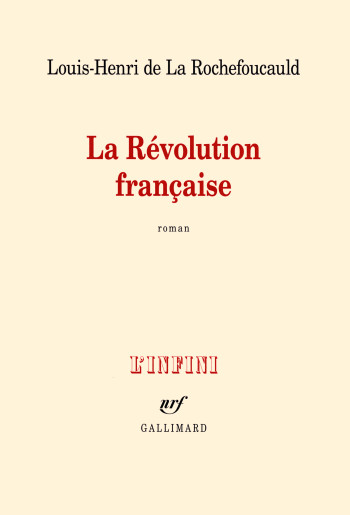 Louis-Henri de La Rochefoucauld

La Révolution française

roman

L'INFINI

nrf

GALLIMARD